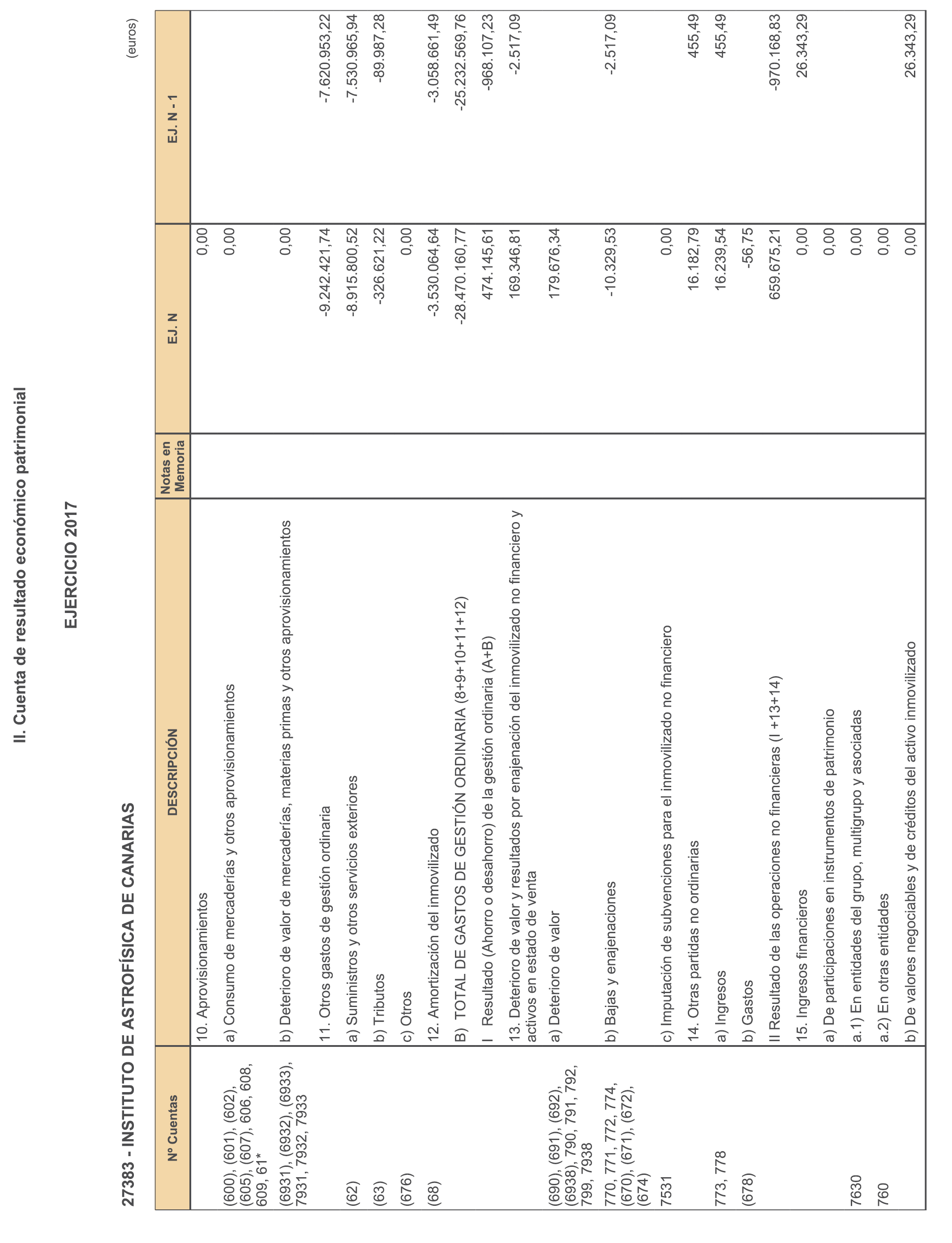 II. Cuenta de resultado económico patrimonial

EJERCICIO 2017

27383 - INSTITUTO DE ASTROFÍSICA DE CANARIAS

(euros)

| Nº Cuentas | DESCRIPCIÓN | Notas en Memoria | EJ. N | EJ. N - 1 |
|---|---|---|---|---|
| | 10. Aprovisionamientos | | 0,00 | |
| (600), (601), (602), (605), (607), 606, 608, 609, 61* | a) Consumo de mercaderías y otros aprovisionamientos | | 0,00 | |
| (6931), (6932), (6933), 7931, 7932, 7933 | b) Deterioro de valor de mercaderías, materias primas y otros aprovisionamientos | | 0,00 | |
| | 11. Otros gastos de gestión ordinaria | | -9.242.421,74 | -7.620.953,22 |
| (62) | a) Suministros y otros servicios exteriores | | -8.915.800,52 | -7.530.965,94 |
| (63) | b) Tributos | | -326.621,22 | -89.987,28 |
| (676) | c) Otros | | 0,00 | |
| (68) | 12. Amortización del inmovilizado | | -3.530.064,64 | -3.058.661,49 |
| | B) TOTAL DE GASTOS DE GESTIÓN ORDINARIA (8+9+10+11+12) | | -28.470.160,77 | -25.232.569,76 |
| | I Resultado (Ahorro o desahorro) de la gestión ordinaria (A+B) | | 474.145,61 | -968.107,23 |
| | 13. Deterioro de valor y resultados por enajenación del inmovilizado no financiero y activos en estado de venta | | 169.346,81 | -2.517,09 |
| (690), (691), (692), (6938), 790, 791, 792, 799, 7938 | a) Deterioro de valor | | 179.676,34 | |
| 770, 771, 772, 774, (670), (671), (672), (674) | b) Bajas y enajenaciones | | -10.329,53 | -2.517,09 |
| 7531 | c) Imputación de subvenciones para el inmovilizado no financiero | | 0,00 | |
| | 14. Otras partidas no ordinarias | | 16.182,79 | 455,49 |
| 773, 778 | a) Ingresos | | 16.239,54 | 455,49 |
| (678) | b) Gastos | | -56,75 | |
| | II Resultado de las operaciones no financieras (I +13+14) | | 659.675,21 | -970.168,83 |
| | 15. Ingresos financieros | | 0,00 | 26.343,29 |
| | a) De participaciones en instrumentos de patrimonio | | 0,00 | |
| 7630 | a.1) En entidades del grupo, multigrupo y asociadas | | 0,00 | |
| 760 | a.2) En otras entidades | | 0,00 | |
| | b) De valores negociables y de créditos del activo inmovilizado | | 0,00 | 26.343,29 |